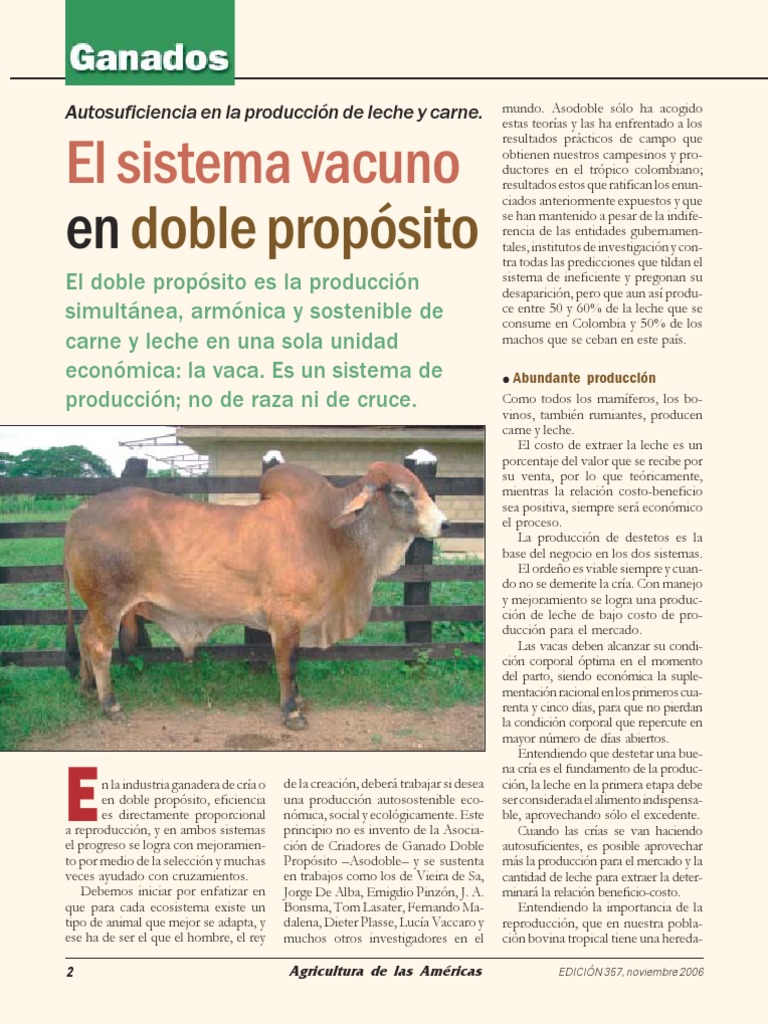 Ganados

Autosuficiencia en la producción de leche y carne.

El sistema vacuno en doble propósito

El doble propósito es la producción simultánea, armónica y sostenible de carne y leche en una sola unidad económica: la vaca. Es un sistema de producción; no de raza ni de cruce.

En la industria ganadera de cría o en doble propósito, eficiencia es directamente proporcional a reproducción, y en ambos sistemas el progreso se logra con mejoramiento por medio de la selección y muchas veces ayudado con cruzamientos.

Debemos iniciar por enfatizar en que para cada ecosistema existe un tipo de animal que mejor se adapta, y ese ha de ser el que el hombre, el rey de la creación, deberá trabajar si desea una producción autosostenible económica, social y ecológicamente. Este principio no es invento de la Asociación de Criadores de Ganado Doble Propósito –Asodoble– y se sustenta en trabajos como los de Vieira de Sa, Jorge De Alba, Emigdio Pinzón, J. A. Bonsma, Tom Lasater, Fernando Madalena, Dieter Plasse, Lucía Vaccaro y muchos otros investigadores en el mundo. Asodoble sólo ha acogido estas teorías y las ha enfrentado a los resultados prácticos de campo que obtienen nuestros campesinos y productores en el trópico colombiano; resultados estos que ratifican los enunciados anteriormente expuestos y que se han mantenido a pesar de la indiferencia de las entidades gubernamentales, institutos de investigación y contra todas las predicciones que tildan el sistema de ineficiente y pregonan su desaparición, pero que aun así produce entre 50 y 60% de la leche que se consume en Colombia y 50% de los machos que se ceban en este país.

● Abundante producción

Como todos los mamíferos, los bovinos, también rumiantes, producen carne y leche.

El costo de extraer la leche es un porcentaje del valor que se recibe por su venta, por lo que teóricamente, mientras la relación costo-beneficio sea positiva, siempre será económico el proceso.

La producción de destetos es la base del negocio en los dos sistemas.

El ordeño es viable siempre y cuando no se demerite la cría. Con manejo y mejoramiento se logra una producción de leche de bajo costo de producción para el mercado.

Las vacas deben alcanzar su condición corporal óptima en el momento del parto, siendo económica la suplementación racional en los primeros cuarenta y cinco días, para que no pierdan la condición corporal que repercute en mayor número de días abiertos.

Entendiendo que destetar una buena cría es el fundamento de la producción, la leche en la primera etapa debe ser considerada el alimento indispensable, aprovechando sólo el excedente.

Cuando las crías se van haciendo autosuficientes, es posible aprovechar más la producción para el mercado y la cantidad de leche para extraer la determinará la relación beneficio-costo.

Entendiendo la importancia de la reproducción, que en nuestra población bovina tropical tiene una hereda-

2 Agricultura de las Américas EDICIÓN 357, noviembre 2006